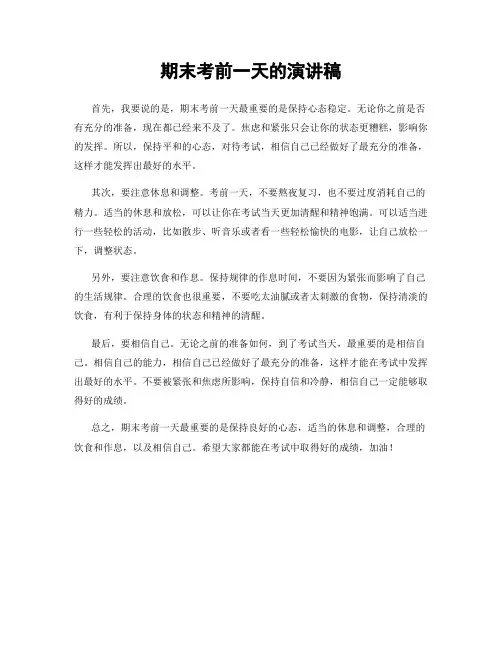 期末考前一天的演讲稿

首先，我要说的是，期末考前一天最重要的是保持心态稳定。无论你之前是否有充分的准备，现在都已经来不及了。焦虑和紧张只会让你的状态更糟糕，影响你的发挥。所以，保持平和的心态，对待考试，相信自己已经做好了最充分的准备，这样才能发挥出最好的水平。

其次，要注意休息和调整。考前一天，不要熬夜复习，也不要过度消耗自己的精力。适当的休息和放松，可以让你在考试当天更加清醒和精神饱满。可以适当进行一些轻松的活动，比如散步、听音乐或者看一些轻松愉快的电影，让自己放松一下，调整状态。

另外，要注意饮食和作息。保持规律的作息时间，不要因为紧张而影响了自己的生活规律。合理的饮食也很重要，不要吃太油腻或者太刺激的食物，保持清淡的饮食，有利于保持身体的状态和精神的清醒。

最后，要相信自己。无论之前的准备如何，到了考试当天，最重要的是相信自己，相信自己的能力，相信自己已经做好了最充分的准备，这样才能在考试中发挥出最好的水平。不要被紧张和焦虑所影响，保持自信和冷静，相信自己一定能够取得好的成绩。

总之，期末考前一天最重要的是保持良好的心态，适当的休息和调整，合理的饮食和作息，以及相信自己。希望大家都能在考试中取得好的成绩，加油！